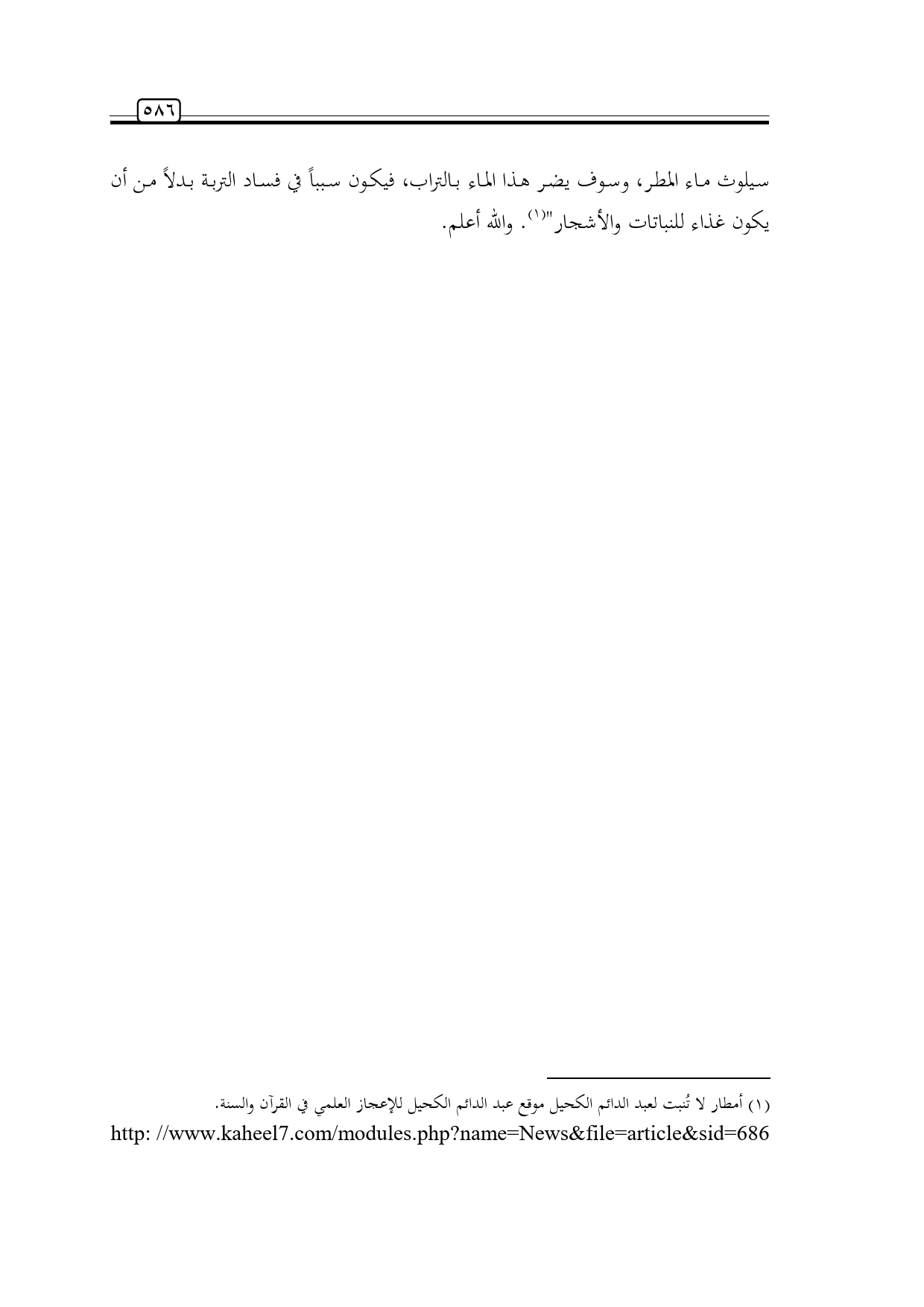 ٥٨٦

سيلوث ماء المطر، وسوف يضر هذا الماء بالتراب، فيكون سبباً في فساد التربة بدلاً من أن يكون غذاء للنباتات والأشجار"$^{(١)}$. والله أعلم.

(١) أمطار لا تُنبت لعبد الدائم الكحيل موقع عبد الدائم الكحيل للإعجاز العلمي في القرآن والسنة.
http: //www.kaheel7.com/modules.php?name=News&file=article&sid=686